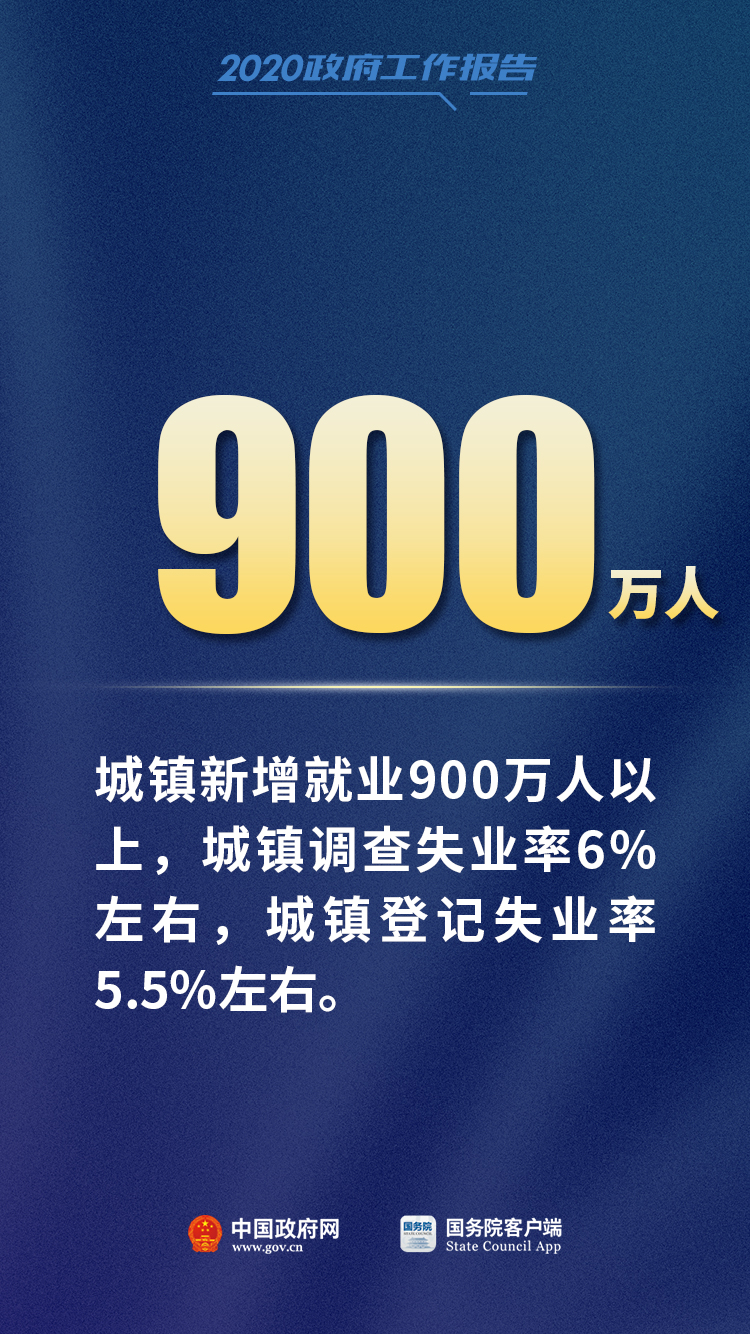 2020政府工作报告

900万人

城镇新增就业900万人以上，城镇调查失业率6%左右，城镇登记失业率5.5%左右。

中国政府网
www.gov.cn

国务院
STATE COUNCIL

国务院客户端
State Council App